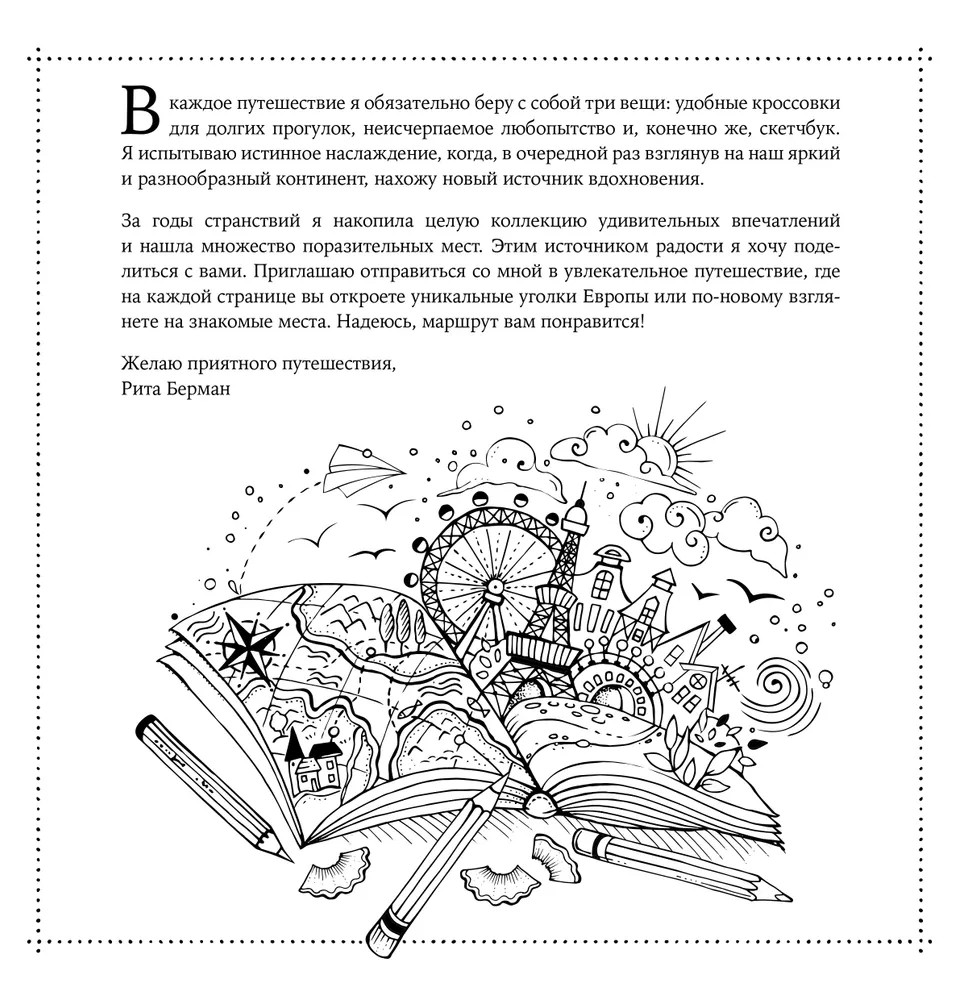 В каждое путешествие я обязательно беру с собой три вещи: удобные кроссовки для долгих прогулок, неисчерпаемое любопытство и, конечно же, скетчбук. Я испытываю истинное наслаждение, когда, в очередной раз взглянув на наш яркий и разнообразный континент, нахожу новый источник вдохновения.

За годы странствий я накопила целую коллекцию удивительных впечатлений и нашла множество поразительных мест. Этим источником радости я хочу поделиться с вами. Приглашаю отправиться со мной в увлекательное путешествие, где на каждой странице вы откроете уникальные уголки Европы или по-новому взглянете на знакомые места. Надеюсь, маршрут вам понравится!

Желаю приятного путешествия,
Рита Берман